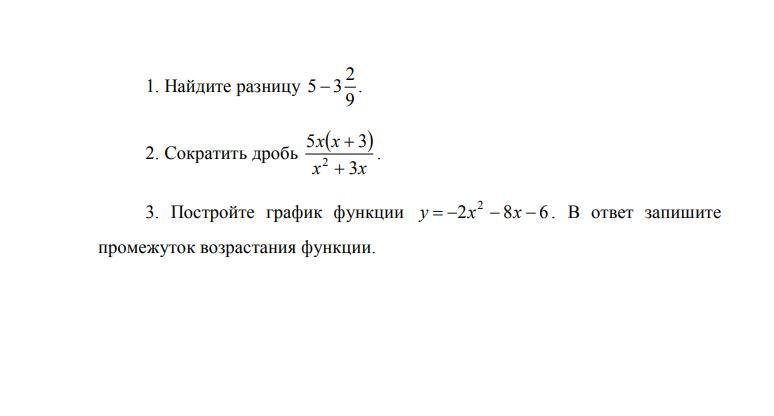 1. Найдите разницу $5-3\frac{2}{9}$.

2. Сократить дробь $\frac{5x(x+3)}{x^2+3x}$.

3. Постройте график функции $y=-2x^2-8x-6$. В ответ запишите промежуток возрастания функции.